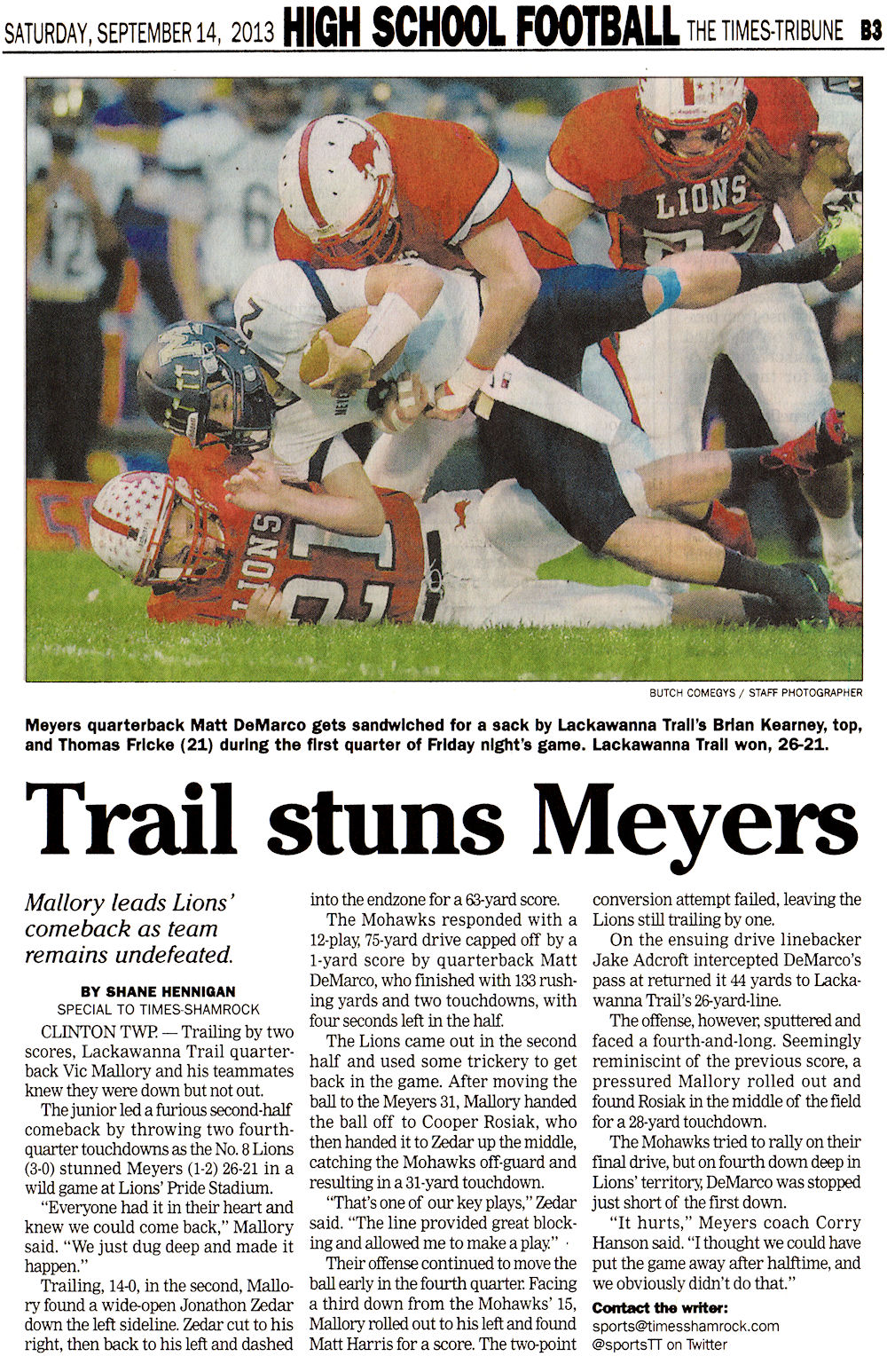 SATURDAY, SEPTEMBER 14, 2013 HIGH SCHOOL FOOTBALL THE TIMES-TRIBUNE B3

LIONS

LIONS 21

BUTCH COMEGYS / STAFF PHOTOGRAPHER

Meyers quarterback Matt DeMarco gets sandwiched for a sack by Lackawanna Trail's Brian Kearney, top, and Thomas Fricke (21) during the first quarter of Friday night's game. Lackawanna Trail won, 26-21.

Trail stuns Meyers

Mallory leads Lions' comeback as team remains undefeated.

BY SHANE HENNIGAN
SPECIAL TO TIMES-SHAMROCK

CLINTON TWP. — Trailing by two scores, Lackawanna Trail quarterback Vic Mallory and his teammates knew they were down but not out.

The junior led a furious second-half comeback by throwing two fourth-quarter touchdowns as the No. 8 Lions (3-0) stunned Meyers (1-2) 26-21 in a wild game at Lions' Pride Stadium.

"Everyone had it in their heart and knew we could come back," Mallory said. "We just dug deep and made it happen."

Trailing, 14-0, in the second, Mallory found a wide-open Jonathon Zedar down the left sideline. Zedar cut to his right, then back to his left and dashed into the endzone for a 63-yard score.

The Mohawks responded with a 12-play, 75-yard drive capped off by a 1-yard score by quarterback Matt DeMarco, who finished with 133 rushing yards and two touchdowns, with four seconds left in the half.

The Lions came out in the second half and used some trickery to get back in the game. After moving the ball to the Meyers 31, Mallory handed the ball off to Cooper Rosiak, who then handed it to Zedar up the middle, catching the Mohawks off-guard and resulting in a 31-yard touchdown.

"That's one of our key plays," Zedar said. "The line provided great blocking and allowed me to make a play."

Their offense continued to move the ball early in the fourth quarter. Facing a third down from the Mohawks' 15, Mallory rolled out to his left and found Matt Harris for a score. The two-point conversion attempt failed, leaving the Lions still trailing by one.

On the ensuing drive linebacker Jake Adcroft intercepted DeMarco's pass at returned it 44 yards to Lackawanna Trail's 26-yard-line.

The offense, however, sputtered and faced a fourth-and-long. Seemingly reminiscint of the previous score, a pressured Mallory rolled out and found Rosiak in the middle of the field for a 28-yard touchdown.

The Mohawks tried to rally on their final drive, but on fourth down deep in Lions' territory, DeMarco was stopped just short of the first down.

"It hurts," Meyers coach Corry Hanson said. "I thought we could have put the game away after halftime, and we obviously didn't do that."

Contact the writer:
sports@timesshamrock.com
@sportsTT on Twitter